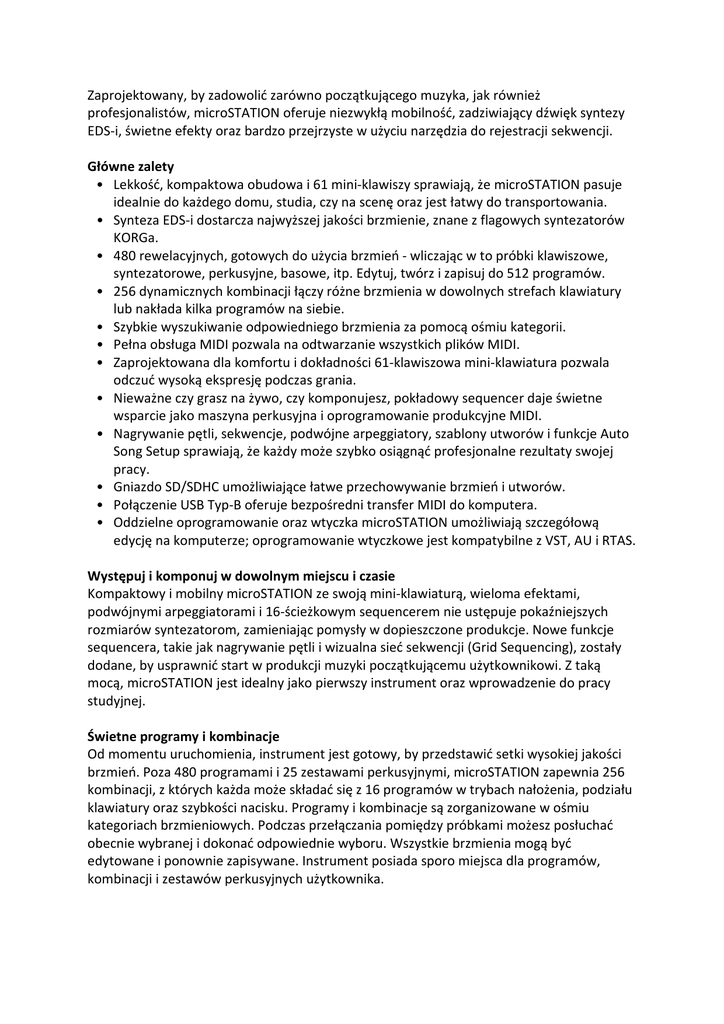 Zaprojektowany, by zadowolić zarówno początkującego muzyka, jak również profesjonalistów, microSTATION oferuje niezwykłą mobilność, zadziwiający dźwięk syntezy EDS-i, świetne efekty oraz bardzo przejrzyste w użyciu narzędzia do rejestracji sekwencji.

Główne zalety
• Lekkość, kompaktowa obudowa i 61 mini-klawiszy sprawiają, że microSTATION pasuje idealnie do każdego domu, studia, czy na scenę oraz jest łatwy do transportowania.
• Synteza EDS-i dostarcza najwyższej jakości brzmienie, znane z flagowych syntezatorów KORGa.
• 480 rewelacyjnych, gotowych do użycia brzmień - wliczając w to próbki klawiszowe, syntezatorowe, perkusyjne, basowe, itp. Edytuj, twórz i zapisuj do 512 programów.
• 256 dynamicznych kombinacji łączy różne brzmienia w dowolnych strefach klawiatury lub nakłada kilka programów na siebie.
• Szybkie wyszukiwanie odpowiedniego brzmienia za pomocą ośmiu kategorii.
• Pełna obsługa MIDI pozwala na odtwarzanie wszystkich plików MIDI.
• Zaprojektowana dla komfortu i dokładności 61-klawiszowa mini-klawiatura pozwala odczuć wysoką ekspresję podczas grania.
• Nieważne czy grasz na żywo, czy komponujesz, pokładowy sequencer daje świetne wsparcie jako maszyna perkusyjna i oprogramowanie produkcyjne MIDI.
• Nagrywanie pętli, sekwencje, podwójne arpeggiatory, szablony utworów i funkcje Auto Song Setup sprawiają, że każdy może szybko osiągnąć profesjonalne rezultaty swojej pracy.
• Gniazdo SD/SDHC umożliwiające łatwe przechowywanie brzmień i utworów.
• Połączenie USB Typ-B oferuje bezpośredni transfer MIDI do komputera.
• Oddzielne oprogramowanie oraz wtyczka microSTATION umożliwiają szczegółową edycję na komputerze; oprogramowanie wtyczkowe jest kompatybilne z VST, AU i RTAS.

Występuj i komponuj w dowolnym miejscu i czasie
Kompaktowy i mobilny microSTATION ze swoją mini-klawiaturą, wieloma efektami, podwójnymi arpeggiatorami i 16-ścieżkowym sequencerem nie ustępuje pokaźniejszych rozmiarów syntezatorom, zamieniając pomysły w dopieszczone produkcje. Nowe funkcje sequencera, takie jak nagrywanie pętli i wizualna sieć sekwencji (Grid Sequencing), zostały dodane, by usprawnić start w produkcji muzyki początkującemu użytkownikowi. Z taką mocą, microSTATION jest idealny jako pierwszy instrument oraz wprowadzenie do pracy studyjnej.

Świetne programy i kombinacje
Od momentu uruchomienia, instrument jest gotowy, by przedstawić setki wysokiej jakości brzmień. Poza 480 programami i 25 zestawami perkusyjnymi, microSTATION zapewnia 256 kombinacji, z których każda może składać się z 16 programów w trybach nałożenia, podziału klawiatury oraz szybkości nacisku. Programy i kombinacje są zorganizowane w ośmiu kategoriach brzmieniowych. Podczas przełączania pomiędzy próbkami możesz posłuchać obecnie wybranej i dokonać odpowiednie wyboru. Wszystkie brzmienia mogą być edytowane i ponownie zapisywane. Instrument posiada sporo miejsca dla programów, kombinacji i zestawów perkusyjnych użytkownika.